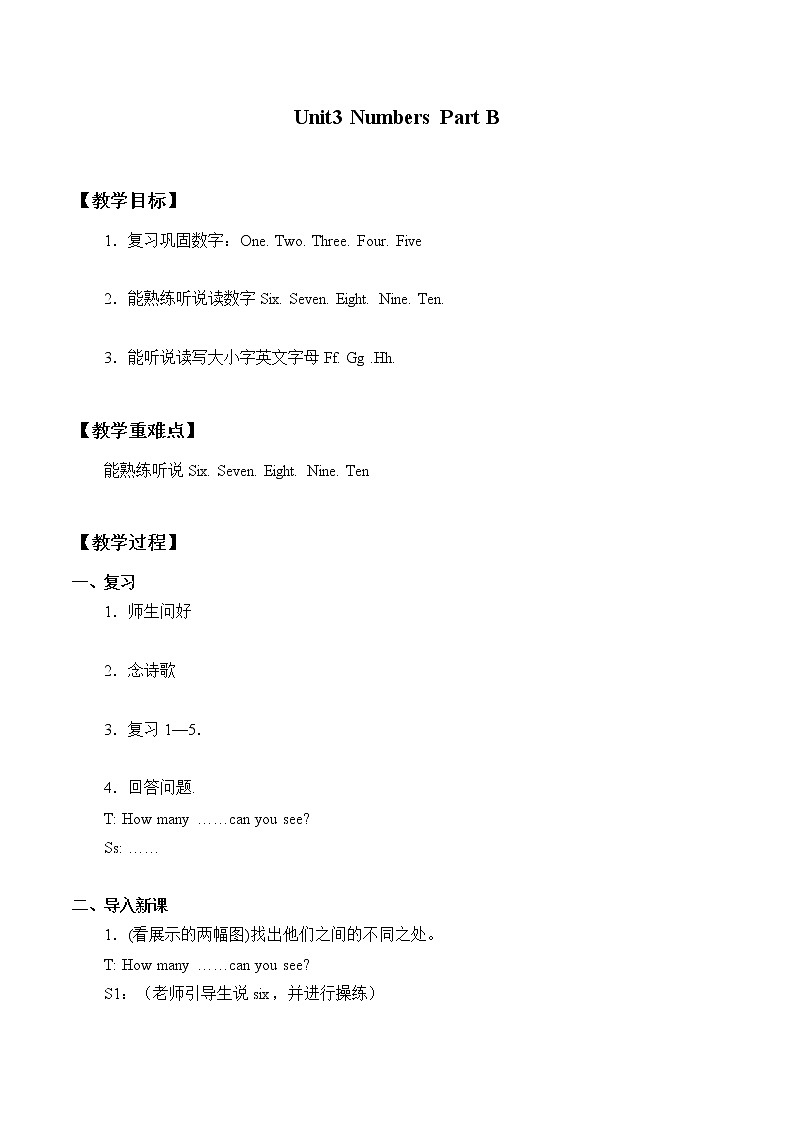 Unit3 Numbers Part B

【教学目标】

1．复习巩固数字：One. Two. Three. Four. Five

2．能熟练听说读数字 Six. Seven. Eight. Nine. Ten.

3．能听说读写大小字英文字母 Ff. Gg .Hh.

【教学重难点】

能熟练听说 Six. Seven. Eight. Nine. Ten

【教学过程】

一、复习

1．师生问好

2．念诗歌

3．复习 1—5.

4．回答问题.

T: How many ……can you see?

Ss: ……

二、导入新课

1．(看展示的两幅图)找出他们之间的不同之处。

T: How many ……can you see?

S1：（老师引导生说 six，并进行操练）